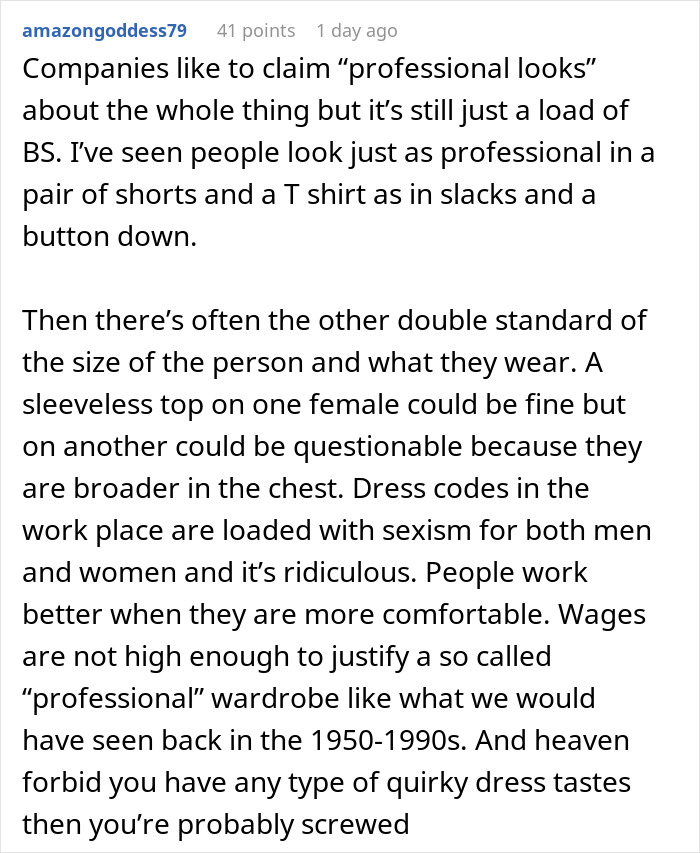 amazongoddess79 41 points 1 day ago

Companies like to claim “professional looks” about the whole thing but it’s still just a load of BS. I’ve seen people look just as professional in a pair of shorts and a T shirt as in slacks and a button down.

Then there’s often the other double standard of the size of the person and what they wear. A sleeveless top on one female could be fine but on another could be questionable because they are broader in the chest. Dress codes in the work place are loaded with sexism for both men and women and it’s ridiculous. People work better when they are more comfortable. Wages are not high enough to justify a so called “professional” wardrobe like what we would have seen back in the 1950-1990s. And heaven forbid you have any type of quirky dress tastes then you’re probably screwed